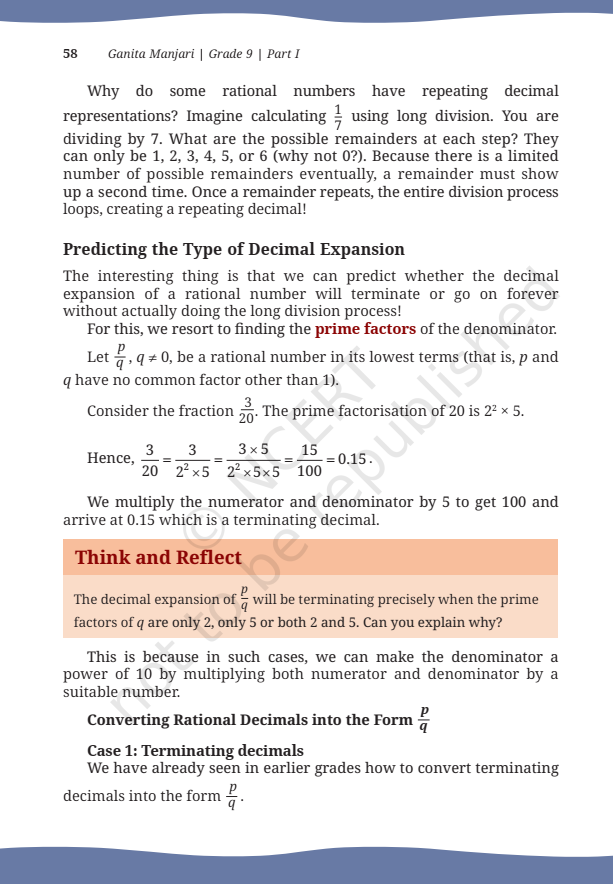 58 Ganita Manjari | Grade 9 | Part I

Why do some rational numbers have repeating decimal representations? Imagine calculating $\frac{1}{7}$ using long division. You are dividing by 7. What are the possible remainders at each step? They can only be 1, 2, 3, 4, 5, or 6 (why not 0?). Because there is a limited number of possible remainders eventually, a remainder must show up a second time. Once a remainder repeats, the entire division process loops, creating a repeating decimal!

Predicting the Type of Decimal Expansion

The interesting thing is that we can predict whether the decimal expansion of a rational number will terminate or go on forever without actually doing the long division process!

For this, we resort to finding the prime factors of the denominator.

Let $\frac{p}{q}$, $q \neq 0$, be a rational number in its lowest terms (that is, $p$ and $q$ have no common factor other than 1).

Consider the fraction $\frac{3}{20}$. The prime factorisation of 20 is $2^2 \times 5$.

Hence, $\frac{3}{20} = \frac{3}{2^2 \times 5} = \frac{3 \times 5}{2^2 \times 5 \times 5} = \frac{15}{100} = 0.15$.

We multiply the numerator and denominator by 5 to get 100 and arrive at 0.15 which is a terminating decimal.

Think and Reflect

The decimal expansion of $\frac{p}{q}$ will be terminating precisely when the prime factors of $q$ are only 2, only 5 or both 2 and 5. Can you explain why?

This is because in such cases, we can make the denominator a power of 10 by multiplying both numerator and denominator by a suitable number.

Converting Rational Decimals into the Form $\frac{p}{q}$

Case 1: Terminating decimals

We have already seen in earlier grades how to convert terminating decimals into the form $\frac{p}{q}$.

© NCERT not to be republished